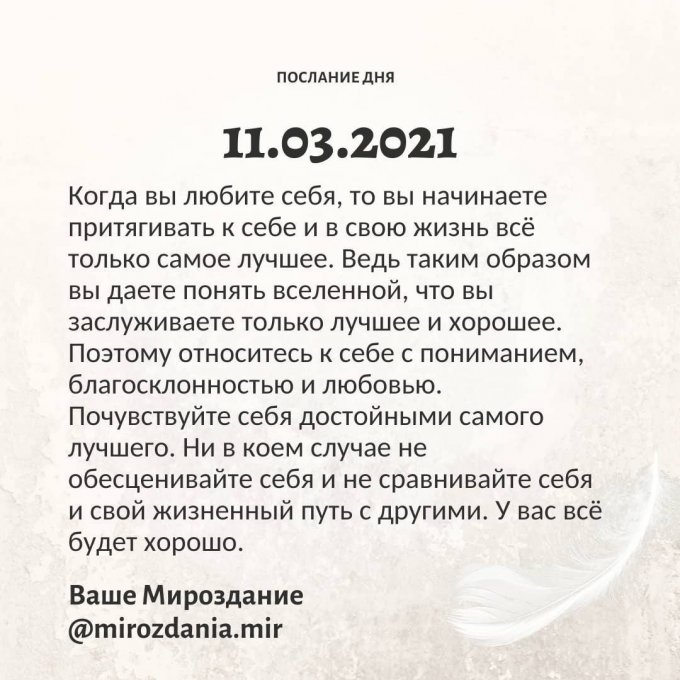 ПОСЛАНИЕ ДНЯ

11.03.2021

Когда вы любите себя, то вы начинаете притягивать к себе и в свою жизнь всё только самое лучшее. Ведь таким образом вы даете понять вселенной, что вы заслуживаете только лучшее и хорошее. Поэтому относитесь к себе с пониманием, благосклонностью и любовью. Почувствуйте себя достойными самого лучшего. Ни в коем случае не обесценивайте себя и не сравнивайте себя и свой жизненный путь с другими. У вас всё будет хорошо.

Ваше Мироздание
@mirozdania.mir